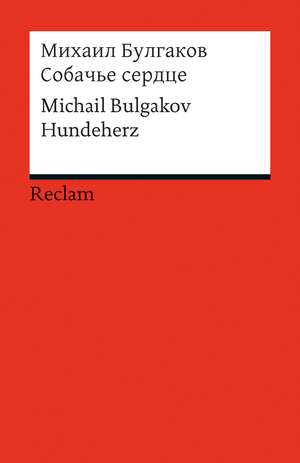 Михаил Булгаков
Собачье сердце

Michail Bulgakov
Hundeherz

Reclam